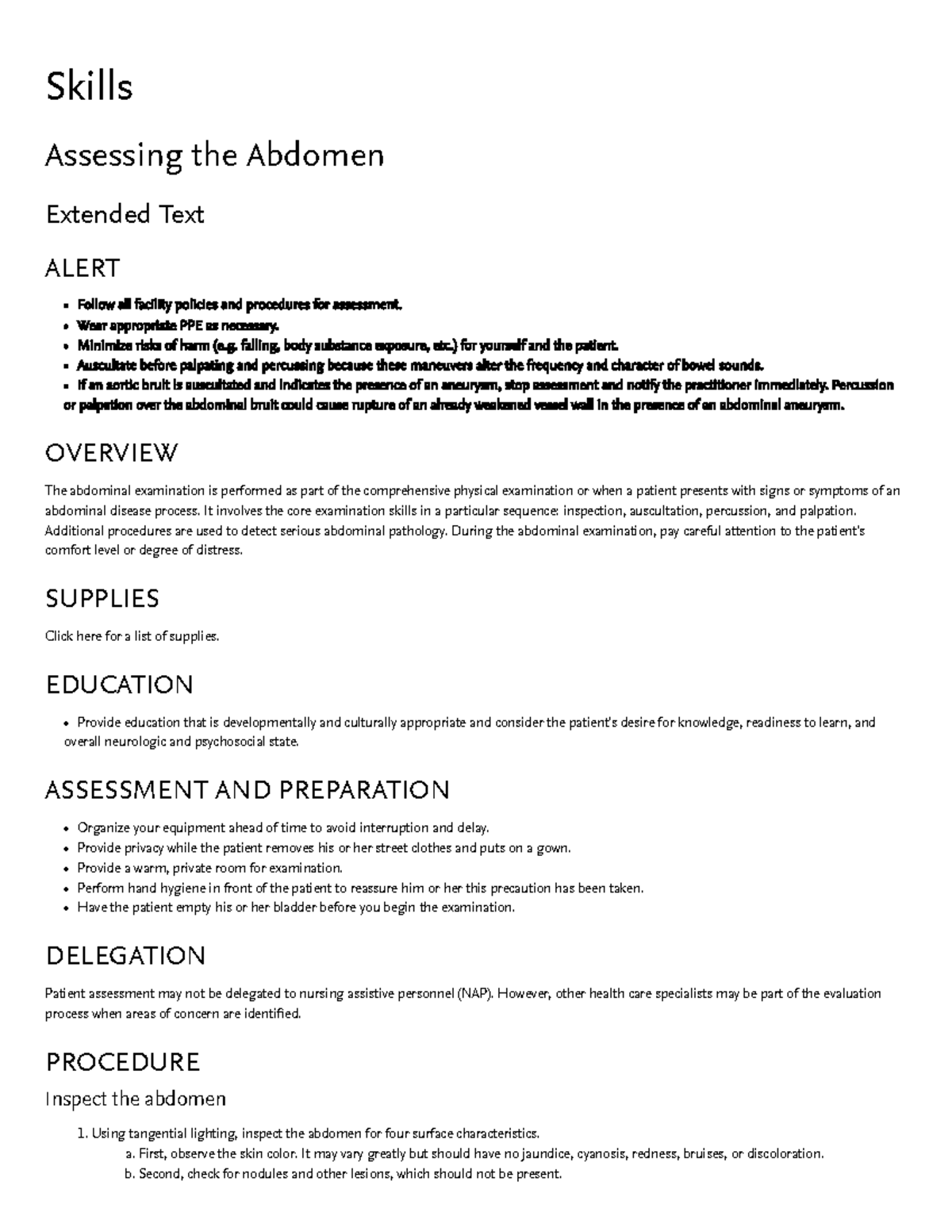 Skills

Assessing the Abdomen

Extended Text

ALERT

- Follow all facility policies and procedures for assessment.
- Wear appropriate PPE as necessary.
- Minimize risks of harm (e.g. falling, body substance exposure, etc.) for yourself and the patient.
- Auscultate before palpating and percussing because these maneuvers alter the frequency and character of bowel sounds.
- If an aortic bruit is auscultated and indicates the presence of an aneurysm, stop assessment and notify the practitioner immediately. Percussion or palpation over the abdominal bruit could cause rupture of an already weakened vessel wall in the presence of an abdominal aneurysm.

OVERVIEW

The abdominal examination is performed as part of the comprehensive physical examination or when a patient presents with signs or symptoms of an abdominal disease process. It involves the core examination skills in a particular sequence: inspection, auscultation, percussion, and palpation. Additional procedures are used to detect serious abdominal pathology. During the abdominal examination, pay careful attention to the patient's comfort level or degree of distress.

SUPPLIES

Click here for a list of supplies.

EDUCATION

- Provide education that is developmentally and culturally appropriate and consider the patient's desire for knowledge, readiness to learn, and overall neurologic and psychosocial state.

ASSESSMENT AND PREPARATION

- Organize your equipment ahead of time to avoid interruption and delay.
- Provide privacy while the patient removes his or her street clothes and puts on a gown.
- Provide a warm, private room for examination.
- Perform hand hygiene in front of the patient to reassure him or her this precaution has been taken.
- Have the patient empty his or her bladder before you begin the examination.

DELEGATION

Patient assessment may not be delegated to nursing assistive personnel (NAP). However, other health care specialists may be part of the evaluation process when areas of concern are identified.

PROCEDURE

Inspect the abdomen

1. Using tangential lighting, inspect the abdomen for four surface characteristics.
a. First, observe the skin color. It may vary greatly but should have no jaundice, cyanosis, redness, bruises, or discoloration.
b. Second, check for nodules and other lesions, which should not be present.